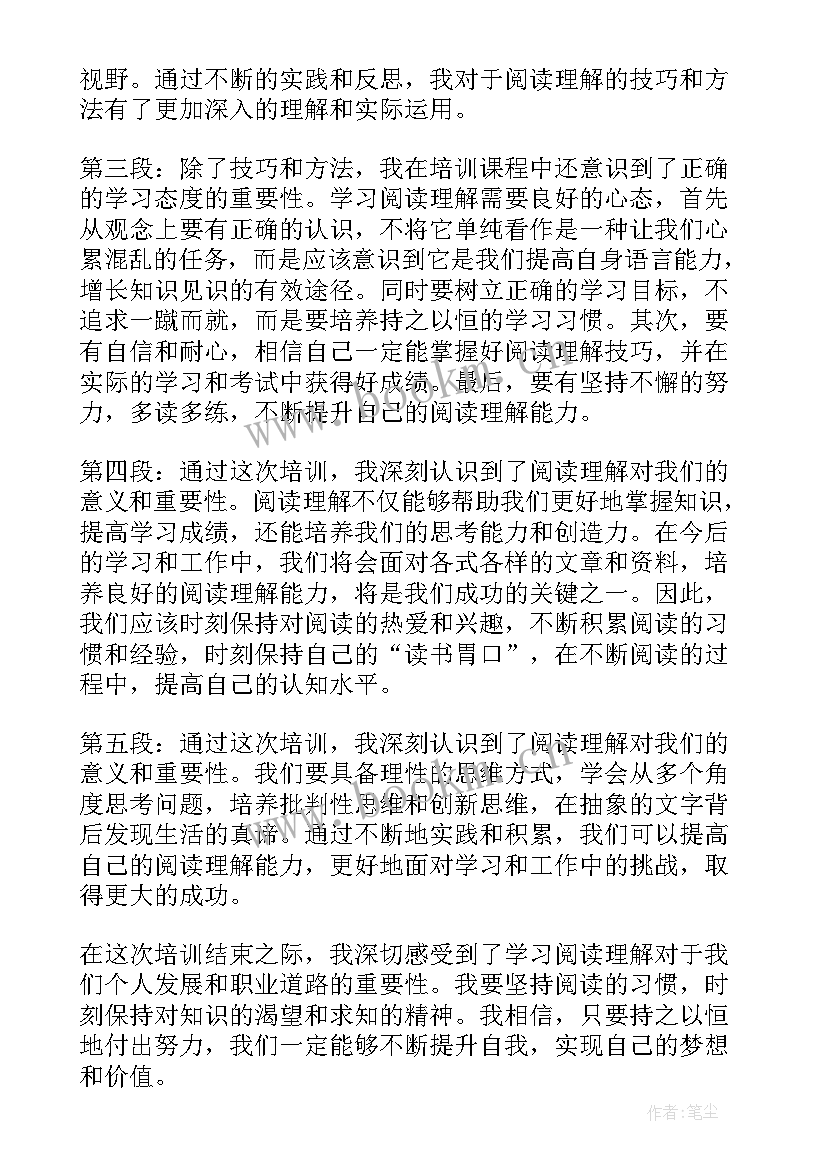 视野。通过不断的实践和反思，我对于阅读理解的技巧和方法有了更加深入的理解和实际运用。

第三段：除了技巧和方法，我在培训课程中还意识到了正确的学习态度的重要性。学习阅读理解需要良好的心态，首先从观念上要有正确的认识，不将它单纯看作是一种让我们心累混乱的任务，而是应该意识到它是我们提高自身语言能力，增长知识见识的有效途径。同时要树立正确的学习目标，不追求一蹴而就，而是要培养持之以恒的学习习惯。其次，要有自信和耐心，相信自己一定能掌握好阅读理解技巧，并在实际的学习和考试中获得好成绩。最后，要有坚持不懈的努力，多读多练，不断提升自己的阅读理解能力。

第四段：通过这次培训，我深刻认识到了阅读理解对我们的意义和重要性。阅读理解不仅能够帮助我们更好地掌握知识，提高学习成绩，还能培养我们的思考能力和创造力。在今后的学习和工作中，我们将会面对各式各样的文章和资料，培养良好的阅读理解能力，将是我们成功的关键之一。因此，我们应该时刻保持对阅读的热爱和兴趣，不断积累阅读的习惯和经验，时刻保持自己的“读书胃口”，在不断阅读的过程中，提高自己的认知水平。

第五段：通过这次培训，我深刻认识到了阅读理解对我们的意义和重要性。我们要具备理性的思维方式，学会从多个角度思考问题，培养批判性思维和创新思维，在抽象的文字背后发现生活的真谛。通过不断地实践和积累，我们可以提高自己的阅读理解能力，更好地面对学习和工作中的挑战，取得更大的成功。

在这次培训结束之际，我深切感受到了学习阅读理解对于我们个人发展和职业道路的重要性。我要坚持阅读的习惯，时刻保持对知识的渴望和求知的精神。我相信，只要持之以恒地付出努力，我们一定能够不断提升自我，实现自己的梦想和价值。

作者：笔尘